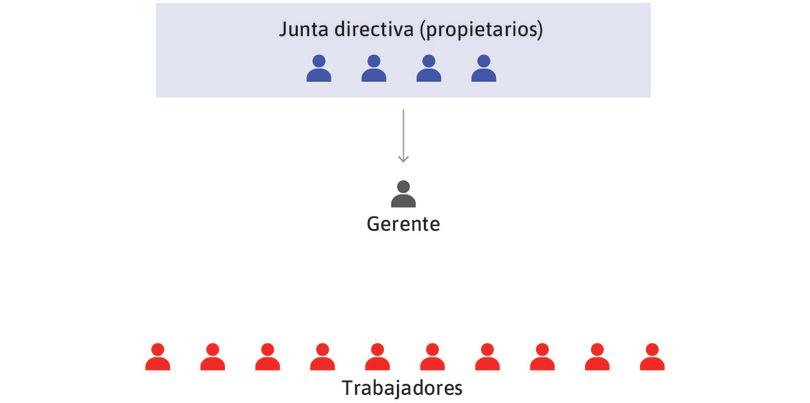 Junta directiva (propietarios)

Gerente

Trabajadores